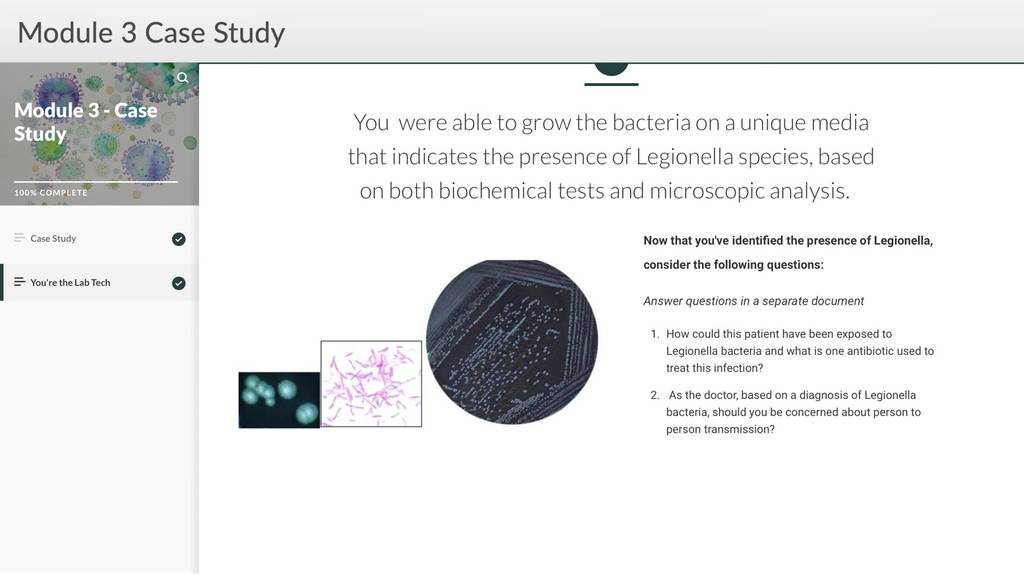 Module 3 Case Study

Module 3 - Case Study

100% COMPLETE

Case Study

You're the Lab Tech

You were able to grow the bacteria on a unique media that indicates the presence of Legionella species, based on both biochemical tests and microscopic analysis.

Now that you've identified the presence of Legionella, consider the following questions:

Answer questions in a separate document

1. How could this patient have been exposed to Legionella bacteria and what is one antibiotic used to treat this infection?

2. As the doctor, based on a diagnosis of Legionella bacteria, should you be concerned about person to person transmission?